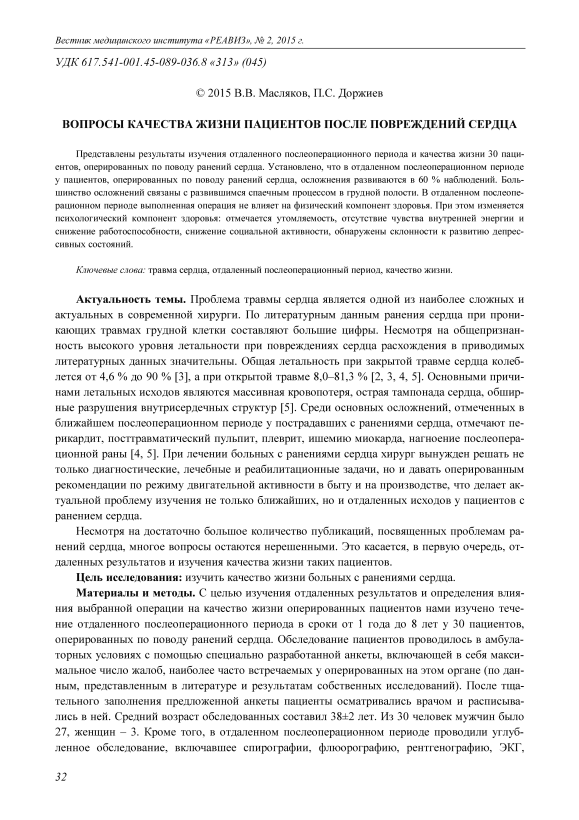 Вестник медицинского института «РЕАВИЗ», № 2, 2015 г.

УДК 617.541-001.45-089-036.8 «313» (045)

© 2015 В.В. Масляков, П.С. Доржиев

ВОПРОСЫ КАЧЕСТВА ЖИЗНИ ПАЦИЕНТОВ ПОСЛЕ ПОВРЕЖДЕНИЙ СЕРДЦА

Представлены результаты изучения отдаленного послеоперационного периода и качества жизни 30 пациентов, оперированных по поводу ранений сердца. Установлено, что в отдаленном послеоперационном периоде у пациентов, оперированных по поводу ранений сердца, осложнения развиваются в 60 % наблюдений. Большинство осложнений связаны с развившимся спаечным процессом в грудной полости. В отдаленном послеоперационном периоде выполненная операция не влияет на физический компонент здоровья. При этом изменяется психологический компонент здоровья: отмечается утомляемость, отсутствие чувства внутренней энергии и снижение работоспособности, снижение социальной активности, обнаружены склонности к развитию депрессивных состояний.

Ключевые слова: травма сердца, отдаленный послеоперационный период, качество жизни.

Актуальность темы. Проблема травмы сердца является одной из наиболее сложных и актуальных в современной хирурги. По литературным данным ранения сердца при проникающих травмах грудной клетки составляют большие цифры. Несмотря на общепризнанность высокого уровня летальности при повреждениях сердца расхождения в приводимых литературных данных значительны. Общая летальность при закрытой травме сердца колеблется от 4,6 % до 90 % [3], а при открытой травме 8,0–81,3 % [2, 3, 4, 5]. Основными причинами летальных исходов являются массивная кровопотеря, острая тампонада сердца, обширные разрушения внутрисердечных структур [5]. Среди основных осложнений, отмеченных в ближайшем послеоперационном периоде у пострадавших с ранениями сердца, отмечают перикардит, посттравматический пульпит, плеврит, ишемию миокарда, нагноение послеоперационной раны [4, 5]. При лечении больных с ранениями сердца хирург вынужден решать не только диагностические, лечебные и реабилитационные задачи, но и давать оперированным рекомендации по режиму двигательной активности в быту и на производстве, что делает актуальной проблему изучения не только ближайших, но и отдаленных исходов у пациентов с ранением сердца.

Несмотря на достаточно большое количество публикаций, посвященных проблемам ранений сердца, многое вопросы остаются нерешенными. Это касается, в первую очередь, отдаленных результатов и изучения качества жизни таких пациентов.

Цель исследования: изучить качество жизни больных с ранениями сердца.

Материалы и методы. С целью изучения отдаленных результатов и определения влияния выбранной операции на качество жизни оперированных пациентов нами изучено течение отдаленного послеоперационного периода в сроки от 1 года до 8 лет у 30 пациентов, оперированных по поводу ранений сердца. Обследование пациентов проводилось в амбулаторных условиях с помощью специально разработанной анкеты, включающей в себя максимальное число жалоб, наиболее часто встречаемых у оперированных на этом органе (по данным, представленным в литературе и результатам собственных исследований). После тщательного заполнения предложенной анкеты пациенты осматривались врачом и расписывались в ней. Средний возраст обследованных составил 38±2 лет. Из 30 человек мужчин было 27, женщин – 3. Кроме того, в отдаленном послеоперационном периоде проводили углубленное обследование, включавшее спирографии, флюорографию, рентгенографию, ЭКГ,

32